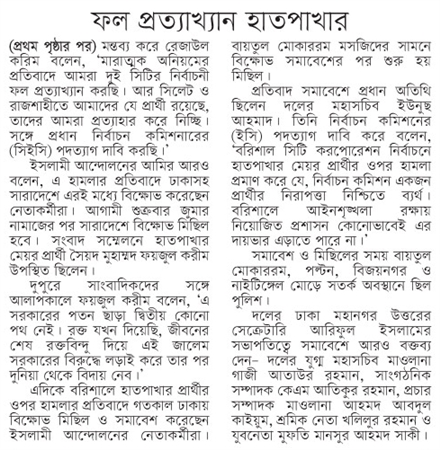 ফল প্রত্যাখ্যান হাতপাখার

(প্রথম পৃষ্ঠার পর) মন্তব্য করে রেজাউল করিম বলেন, 'মারাত্মক অনিয়মের প্রতিবাদে আমরা দুই সিটির নির্বাচনী ফল প্রত্যাখ্যান করছি। আর সিলেট ও রাজশাহীতে আমাদের যে প্রার্থী রয়েছে, তাদের আমরা প্রত্যাহার করে নিচ্ছি। সঙ্গে প্রধান নির্বাচন কমিশনারের (সিইসি) পদত্যাগ দাবি করছি।'

ইসলামী আন্দোলনের আমির আরও বলেন, এ হামলার প্রতিবাদে ঢাকাসহ সারাদেশে এরই মধ্যে বিক্ষোভ করেছেন নেতাকর্মীরা। আগামী শুক্রবার জুমার নামাজের পর সারাদেশে বিক্ষোভ মিছিল হবে। সংবাদ সম্মেলনে হাতপাখার মেয়র প্রার্থী সৈয়দ মুহাম্মদ ফয়জুল করীম উপস্থিত ছিলেন।

দুপুরে সাংবাদিকদের সঙ্গে আলাপকালে ফয়জুল করীম বলেন, 'এ সরকারের পতন ছাড়া দ্বিতীয় কোনো পথ নেই। রক্ত যখন দিয়েছি, জীবনের শেষ রক্তবিন্দু দিয়ে এই জালেম সরকারের বিরুদ্ধে লড়াই করে তার পর দুনিয়া থেকে বিদায় নেব।'

এদিকে বরিশালে হাতপাখার প্রার্থীর ওপর হামলার প্রতিবাদে গতকাল ঢাকায় বিক্ষোভ মিছিল ও সমাবেশ করেছেন ইসলামী আন্দোলনের নেতাকর্মীরা। বায়তুল মোকাররম মসজিদের সামনে বিক্ষোভ সমাবেশের পর শুরু হয় মিছিল।

প্রতিবাদ সমাবেশে প্রধান অতিথি ছিলেন দলের মহাসচিব ইউনুছ আহমাদ। তিনি নির্বাচন কমিশনের (ইসি) পদত্যাগ দাবি করে বলেন, 'বরিশাল সিটি করপোরেশন নির্বাচনে হাতপাখার মেয়র প্রার্থীর ওপর হামলা প্রমাণ করে যে, নির্বাচন কমিশন একজন প্রার্থীর নিরাপত্তা নিশ্চিতে ব্যর্থ। বরিশালে আইনশৃঙ্খলা রক্ষায় নিয়োজিত প্রশাসন কোনোভাবেই এর দায়ভার এড়াতে পারে না।'

সমাবেশ ও মিছিলের সময় বায়তুল মোকাররম, পল্টন, বিজয়নগর ও নাইটিঙ্গেল মোড়ে সতর্ক অবস্থানে ছিল পুলিশ।

দলের ঢাকা মহানগর উত্তরের সেক্রেটারি আরিফুল ইসলামের সভাপতিত্বে সমাবেশে আরও বক্তব্য দেন– দলের যুগ্ম মহাসচিব মাওলানা গাজী আতাউর রহমান, সাংগঠনিক সম্পাদক কেএম আতিকুর রহমান, প্রচার সম্পাদক মাওলানা আহমদ আবদুল কাইয়ুম, শ্রমিক নেতা খলিলুর রহমান ও যুবনেতা মুফতি মানসুর আহমদ সাকী।